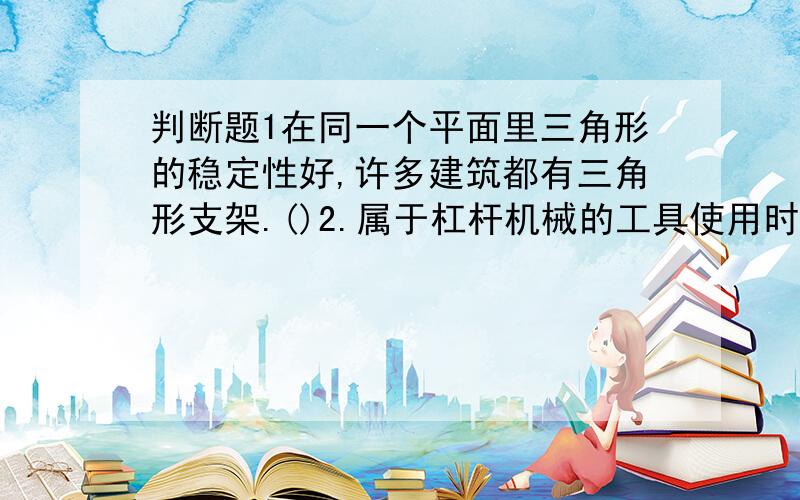 判断题1在同一个平面里三角形的稳定性好,许多建筑都有三角形支架.()2.属于杠杆机械的工具使用时